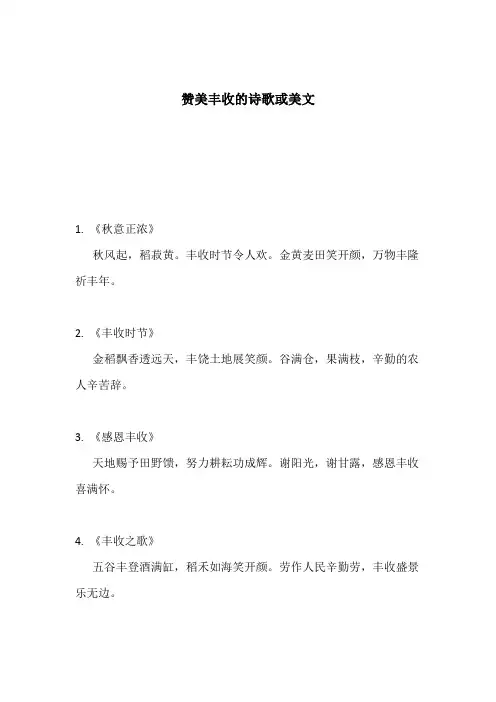 赞美丰收的诗歌或美文

1. 《秋意正浓》

秋风起，稻菽黄。丰收时节令人欢。金黄麦田笑开颜，万物丰隆祈丰年。

2. 《丰收时节》

金稻飘香透远天，丰饶土地展笑颜。谷满仓，果满枝，辛勤的农人辛苦辞。

3. 《感恩丰收》

天地赐予田野馈，努力耕耘功成辉。谢阳光，谢甘露，感恩丰收喜满怀。

4. 《丰收之歌》

五谷丰登酒满缸，稻禾如海笑开颜。劳作人民辛勤劳，丰收盛景乐无边。